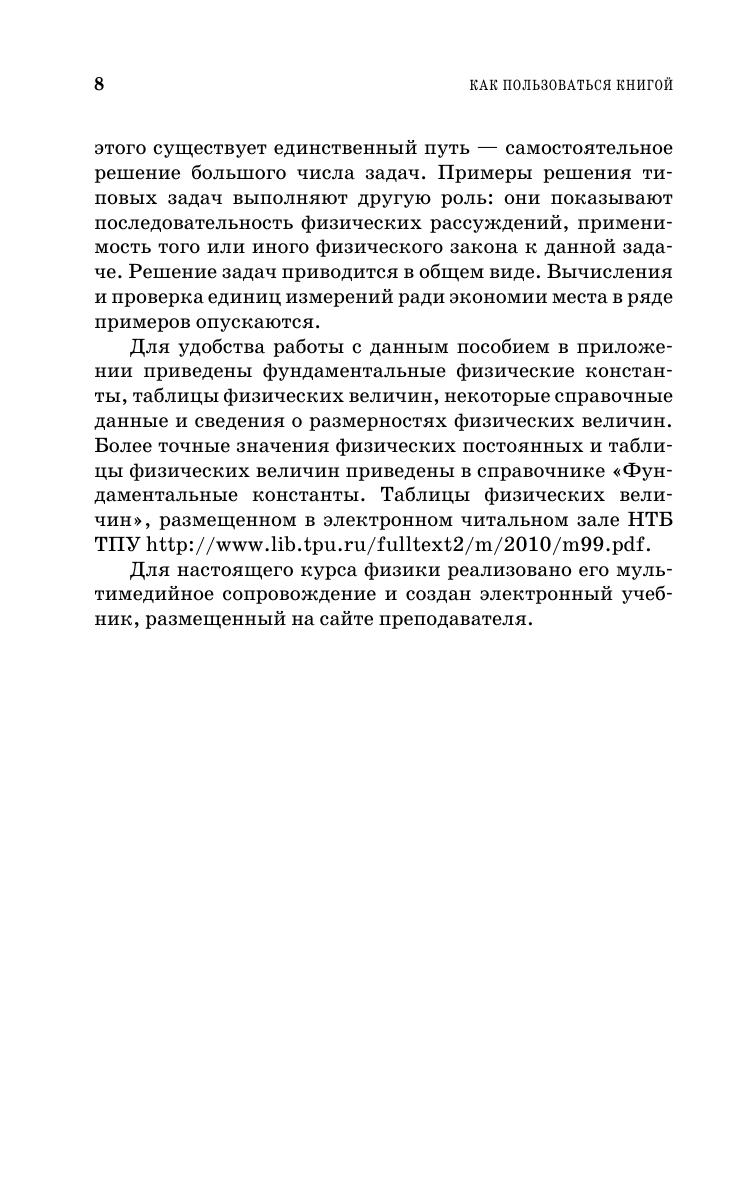 8

КАК ПОЛЬЗОВАТЬСЯ КНИГОЙ

этого существует единственный путь — самостоятельное решение большого числа задач. Примеры решения типовых задач выполняют другую роль: они показывают последовательность физических рассуждений, применимость того или иного физического закона к данной задаче. Решение задач приводится в общем виде. Вычисления и проверка единиц измерений ради экономии места в ряде примеров опускаются.

Для удобства работы с данным пособием в приложении приведены фундаментальные физические константы, таблицы физических величин, некоторые справочные данные и сведения о размерностях физических величин. Более точные значения физических постоянных и таблицы физических величин приведены в справочнике «Фундаментальные константы. Таблицы физических величин», размещенном в электронном читальном зале НТБ ТПУ http://www.lib.tpu.ru/fulltext2/m/2010/m99.pdf.

Для настоящего курса физики реализовано его мультимедийное сопровождение и создан электронный учебник, размещенный на сайте преподавателя.